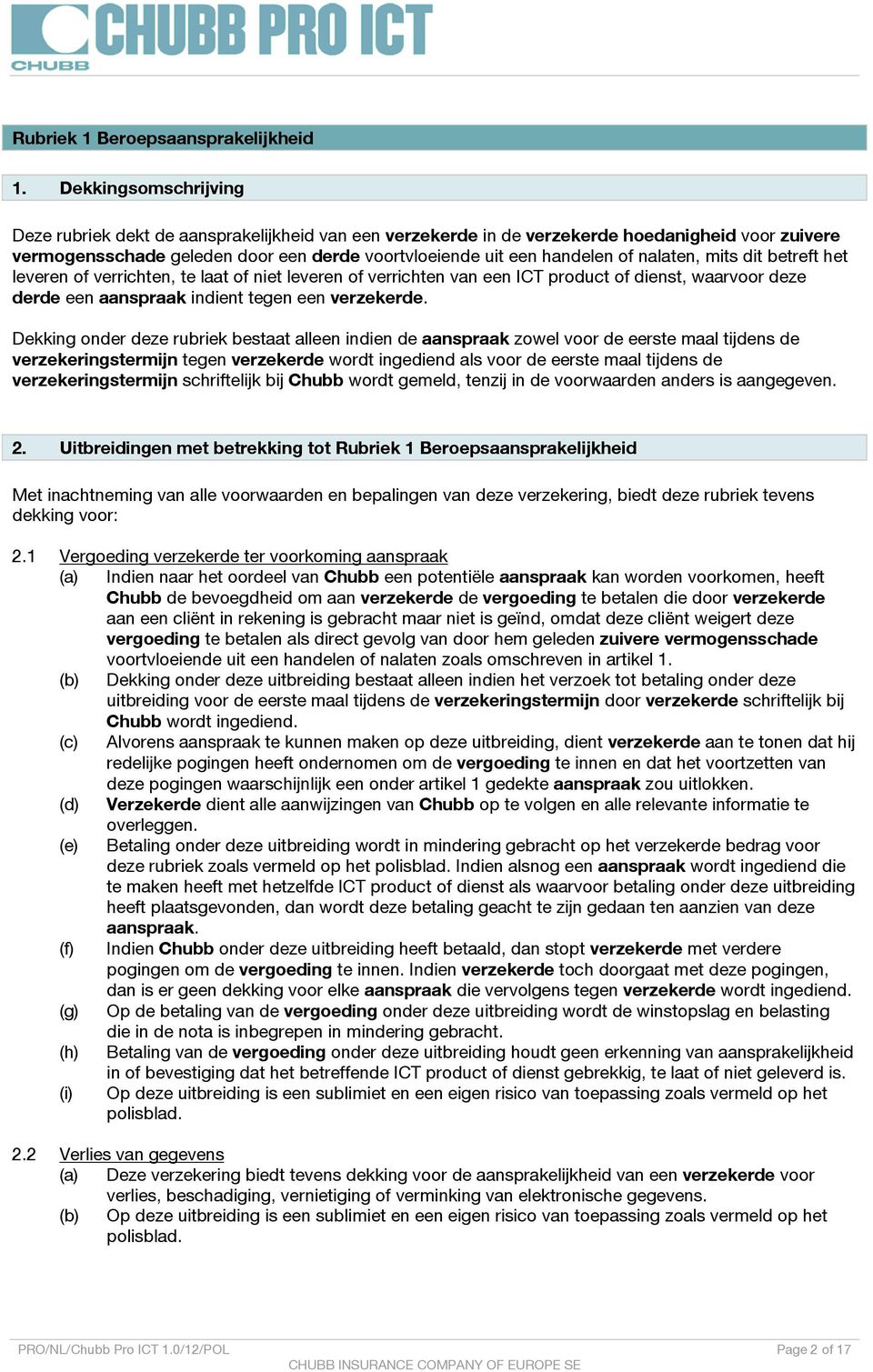 CHUBB PRO ICT
CHUBB

Rubriek 1 Beroepsaansprakelijkheid

1. Dekkingsomschrijving

Deze rubriek dekt de aansprakelijkheid van een verzekerde in de verzekerde hoedanigheid voor zuivere vermogensschade geleden door een derde voortvloeiende uit een handelen of nalaten, mits dit betreft het leveren of verrichten, te laat of niet leveren of verrichten van een ICT product of dienst, waarvoor deze derde een aanspraak indient tegen een verzekerde.

Dekking onder deze rubriek bestaat alleen indien de aanspraak zowel voor de eerste maal tijdens de verzekeringstermijn tegen verzekerde wordt ingediend als voor de eerste maal tijdens de verzekeringstermijn schriftelijk bij Chubb wordt gemeld, tenzij in de voorwaarden anders is aangegeven.

2. Uitbreidingen met betrekking tot Rubriek 1 Beroepsaansprakelijkheid

Met inachtneming van alle voorwaarden en bepalingen van deze verzekering, biedt deze rubriek tevens dekking voor:

2.1 Vergoeding verzekerde ter voorkoming aanspraak
(a) Indien naar het oordeel van Chubb een potentiële aanspraak kan worden voorkomen, heeft Chubb de bevoegdheid om aan verzekerde de vergoeding te betalen die door verzekerde aan een cliënt in rekening is gebracht maar niet is geïnd, omdat deze cliënt weigert deze vergoeding te betalen als direct gevolg van door hem geleden zuivere vermogensschade voortvloeiende uit een handelen of nalaten zoals omschreven in artikel 1.
(b) Dekking onder deze uitbreiding bestaat alleen indien het verzoek tot betaling onder deze uitbreiding voor de eerste maal tijdens de verzekeringstermijn door verzekerde schriftelijk bij Chubb wordt ingediend.
(c) Alvorens aanspraak te kunnen maken op deze uitbreiding, dient verzekerde aan te tonen dat hij redelijke pogingen heeft ondernomen om de vergoeding te innen en dat het voortzetten van deze pogingen waarschijnlijk een onder artikel 1 gedekte aanspraak zou uitlokken.
(d) Verzekerde dient alle aanwijzingen van Chubb op te volgen en alle relevante informatie te overleggen.
(e) Betaling onder deze uitbreiding wordt in mindering gebracht op het verzekerde bedrag voor deze rubriek zoals vermeld op het polisblad. Indien alsnog een aanspraak wordt ingediend die te maken heeft met hetzelfde ICT product of dienst als waarvoor betaling onder deze uitbreiding heeft plaatsgevonden, dan wordt deze betaling geacht te zijn gedaan ten aanzien van deze aanspraak.
(f) Indien Chubb onder deze uitbreiding heeft betaald, dan stopt verzekerde met verdere pogingen om de vergoeding te innen. Indien verzekerde toch doorgaat met deze pogingen, dan is er geen dekking voor elke aanspraak die vervolgens tegen verzekerde wordt ingediend.
(g) Op de betaling van de vergoeding onder deze uitbreiding wordt de winstopslag en belasting die in de nota is inbegrepen in mindering gebracht.
(h) Betaling van de vergoeding onder deze uitbreiding houdt geen erkenning van aansprakelijkheid in of bevestiging dat het betreffende ICT product of dienst gebrekkig, te laat of niet geleverd is.
(i) Op deze uitbreiding is een sublimiet en een eigen risico van toepassing zoals vermeld op het polisblad.

2.2 Verlies van gegevens
(a) Deze verzekering biedt tevens dekking voor de aansprakelijkheid van een verzekerde voor verlies, beschadiging, vernietiging of verminking van elektronische gegevens.
(b) Op deze uitbreiding is een sublimiet en een eigen risico van toepassing zoals vermeld op het polisblad.

PRO/NL/Chubb Pro ICT 1.0/12/POL
CHUBB INSURANCE COMPANY OF EUROPE SE
Page 2 of 17